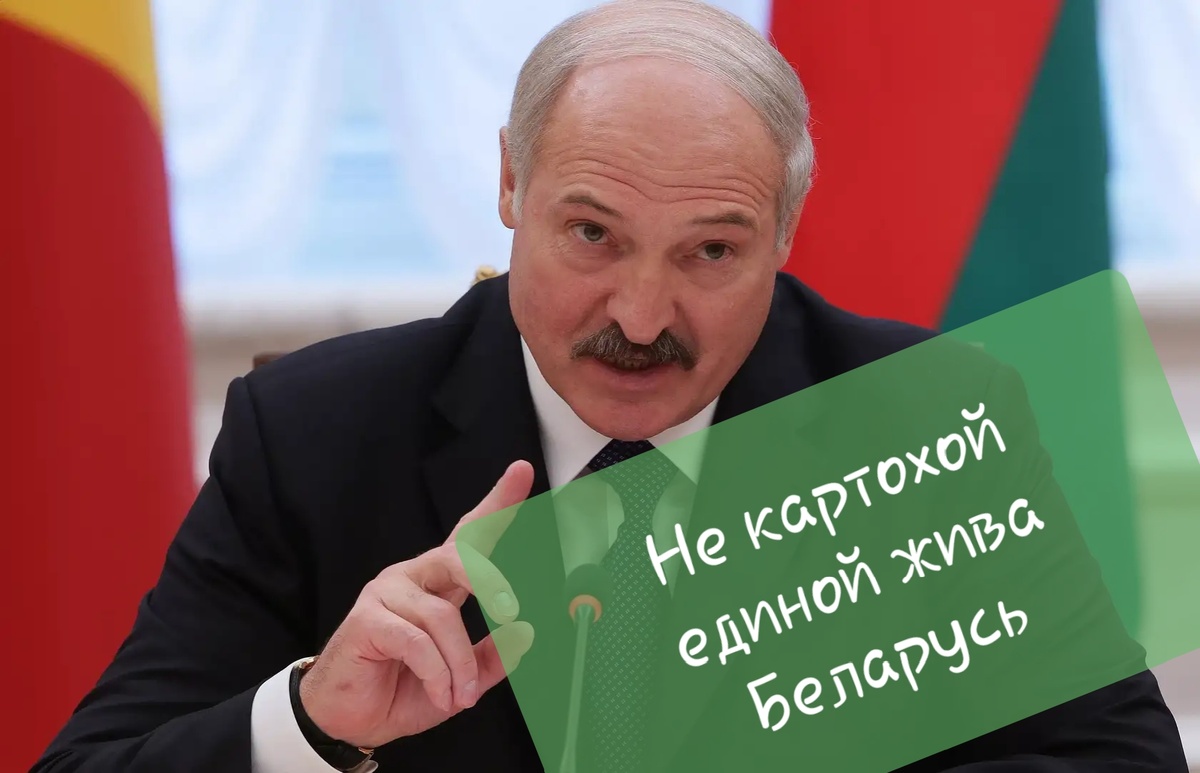 Не картохой единой жива Беларусь